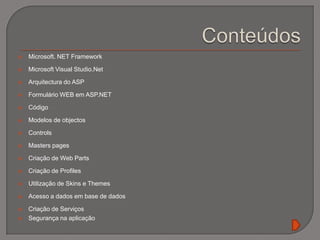 Conteúdos

Microsoft. NET Framework
Microsoft Visual Studio.Net
Arquitectura do ASP
Formulário WEB em ASP.NET
Código
Modelos de objectos
Controls
Masters pages
Criação de Web Parts
Criação de Profiles
Utilização de Skins e Themes
Acesso a dados em base de dados
Criação de Serviços
Segurança na aplicação